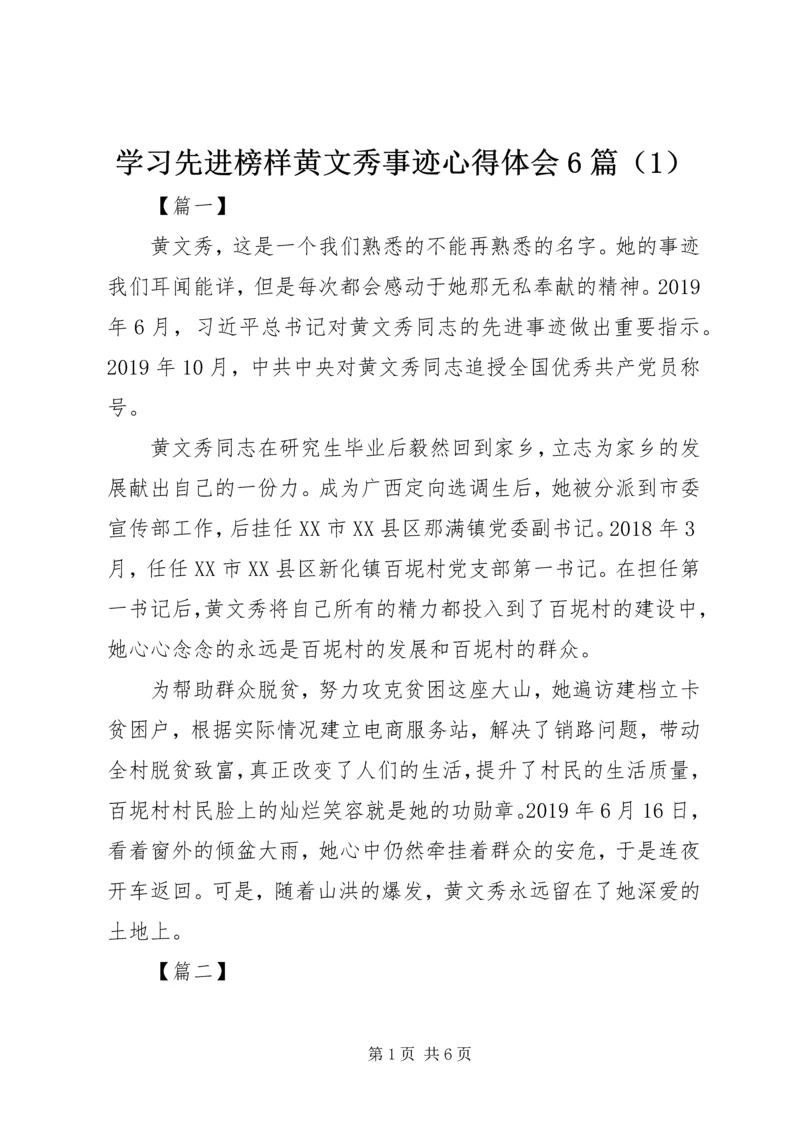 学习先进榜样黄文秀事迹心得体会6篇（1）

【篇一】

黄文秀，这是一个我们熟悉的不能再熟悉的名字。她的事迹我们耳闻能详，但是每次都会感动于她那无私奉献的精神。2019年6月，习近平总书记对黄文秀同志的先进事迹做出重要指示。2019年10月，中共中央对黄文秀同志追授全国优秀共产党员称号。

黄文秀同志在研究生毕业后毅然回到家乡，立志为家乡的发展献出自己的一份力。成为广西定向选调生后，她被分派到市委宣传部工作，后挂任XX市XX县区那满镇党委副书记。2018年3月，任任XX市XX县区新化镇百坭村党支部第一书记。在担任第一书记后，黄文秀将自己所有的精力都投入到了百坭村的建设中，她心心念念的永远是百坭村的发展和百坭村的群众。

为帮助群众脱贫，努力攻克贫困这座大山，她遍访建档立卡贫困户，根据实际情况建立电商服务站，解决了销路问题，带动全村脱贫致富，真正改变了人们的生活，提升了村民的生活质量，百坭村村民脸上的灿烂笑容就是她的功勋章。2019年6月16日，看着窗外的倾盆大雨，她心中仍然牵挂着群众的安危，于是连夜开车返回。可是，随着山洪的爆发，黄文秀永远留在了她深爱的土地上。

【篇二】

第1页 共6页